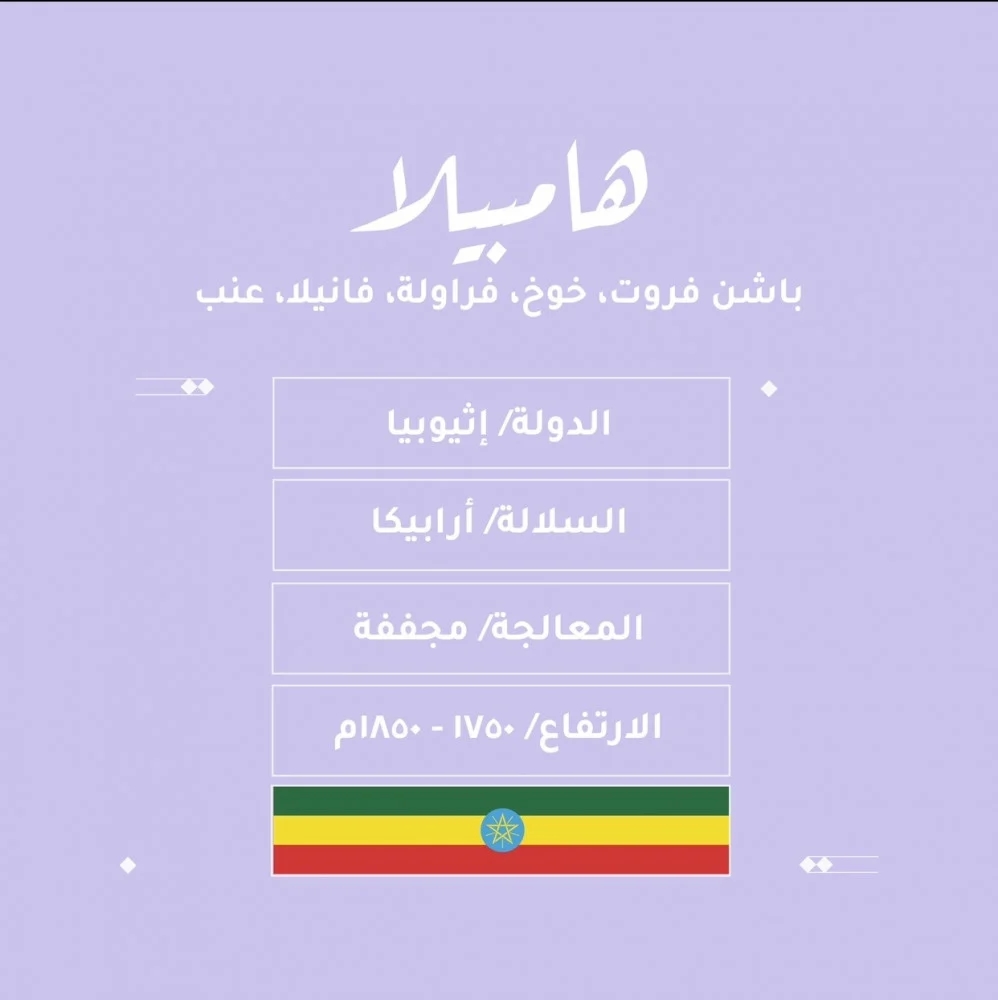 هامبيلا

باشن فروت، خوخ، فراولة، فانيلا، عنب

الدولة/ إثيوبيا

السلالة/ أرابيكا

المعالجة/ مجففة

الارتفاع/ ١٧٥٠ - ١٨٥٠م